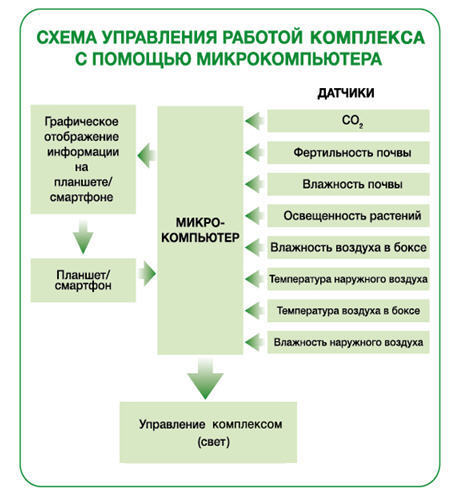 СХЕМА УПРАВЛЕНИЯ РАБОТОЙ КОМПЛЕКСА С ПОМОЩЬЮ МИКРОКОМПЬЮТЕРА

Графическое отображение информации на планшете/ смартфоне

Планшет/ смартфон

МИКРО-КОМПЬЮТЕР

ДАТЧИКИ

$CO_2$

Фертильность почвы

Влажность почвы

Освещенность растений

Влажность воздуха в боксе

Температура наружного воздуха

Температура воздуха в боксе

Влажность наружного воздуха

Управление комплексом (свет)